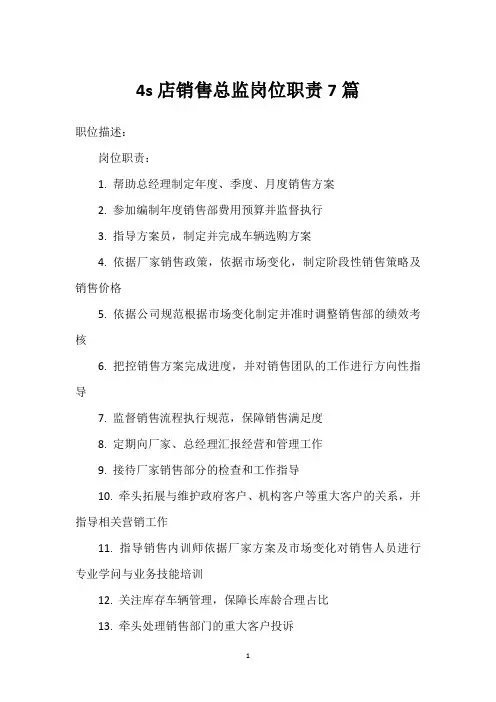 4s 店销售总监岗位职责 7 篇

职位描述：

岗位职责：

1. 帮助总经理制定年度、季度、月度销售方案

2. 参加编制年度销售部费用预算并监督执行

3. 指导方案员，制定并完成车辆选购方案

4. 依据厂家销售政策，依据市场变化，制定阶段性销售策略及销售价格

5. 依据公司规范根据市场变化制定并准时调整销售部的绩效考核

6. 把控销售方案完成进度，并对销售团队的工作进行方向性指导

7. 监督销售流程执行规范，保障销售满足度

8. 定期向厂家、总经理汇报经营和管理工作

9. 接待厂家销售部分的检查和工作指导

10. 牵头拓展与维护政府客户、机构客户等重大客户的关系，并指导相关营销工作

11. 指导销售内训师依据厂家方案及市场变化对销售人员进行专业学问与业务技能培训

12. 关注库存车辆管理，保障长库龄合理占比

13. 牵头处理销售部门的重大客户投诉

1